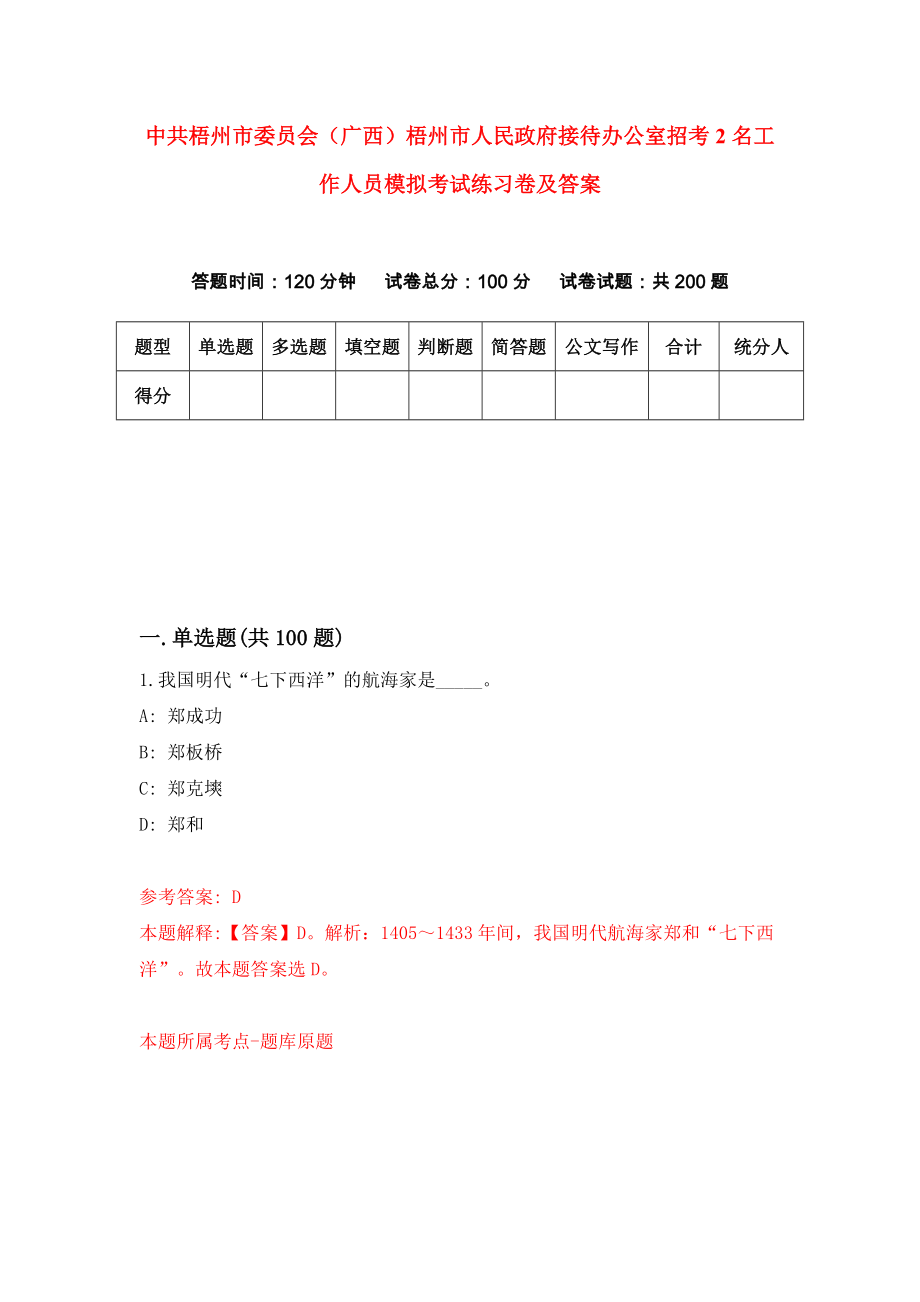 中共梧州市委员会（广西）梧州市人民政府接待办公室招考2名工作人员模拟考试练习卷及答案

答题时间：120分钟　试卷总分：100分　试卷试题：共200题

| 题型 | 单选题 | 多选题 | 填空题 | 判断题 | 简答题 | 公文写作 | 合计 | 统分人 |
|---|---|---|---|---|---|---|---|---|
| 得分 | | | | | | | | |

一.单选题(共100题)

1.我国明代“七下西洋”的航海家是_____。

A: 郑成功

B: 郑板桥

C: 郑克塽

D: 郑和

参考答案: D

本题解释:【答案】D。解析：1405～1433年间，我国明代航海家郑和“七下西洋”。故本题答案选D。

本题所属考点-题库原题